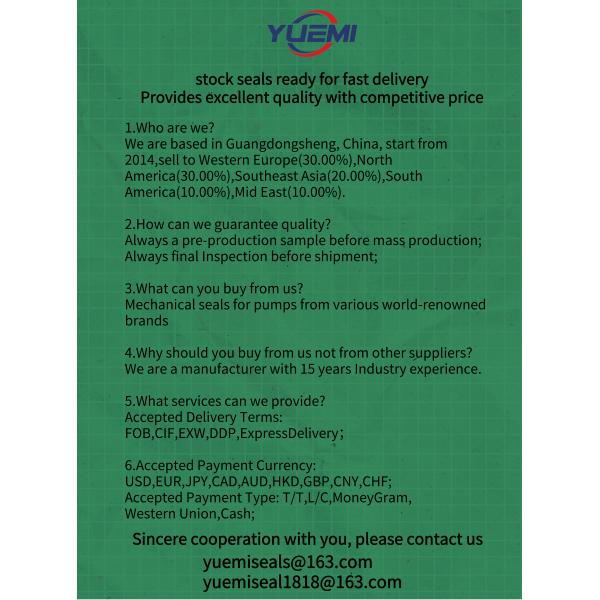 YUEMI

stock seals ready for fast delivery
Provides excellent quality with competitive price

1.Who are we?
We are based in Guangdongsheng, China, start from 2014,sell to Western Europe(30.00%),North America(30.00%),Southeast Asia(20.00%),South America(10.00%),Mid East(10.00%).

2.How can we guarantee quality?
Always a pre-production sample before mass production;
Always final Inspection before shipment;

3.What can you buy from us?
Mechanical seals for pumps from various world-renowned brands

4.Why should you buy from us not from other suppliers?
We are a manufacturer with 15 years Industry experience.

5.What services can we provide?
Accepted Delivery Terms:
FOB,CIF,EXW,DDP,ExpressDelivery;

6.Accepted Payment Currency:
USD,EUR,JPY,CAD,AUD,HKD,GBP,CNY,CHF;
Accepted Payment Type: T/T,L/C,MoneyGram, Western Union,Cash;

Sincere cooperation with you, please contact us
yuemiseals@163.com
yuemiseal1818@163.com